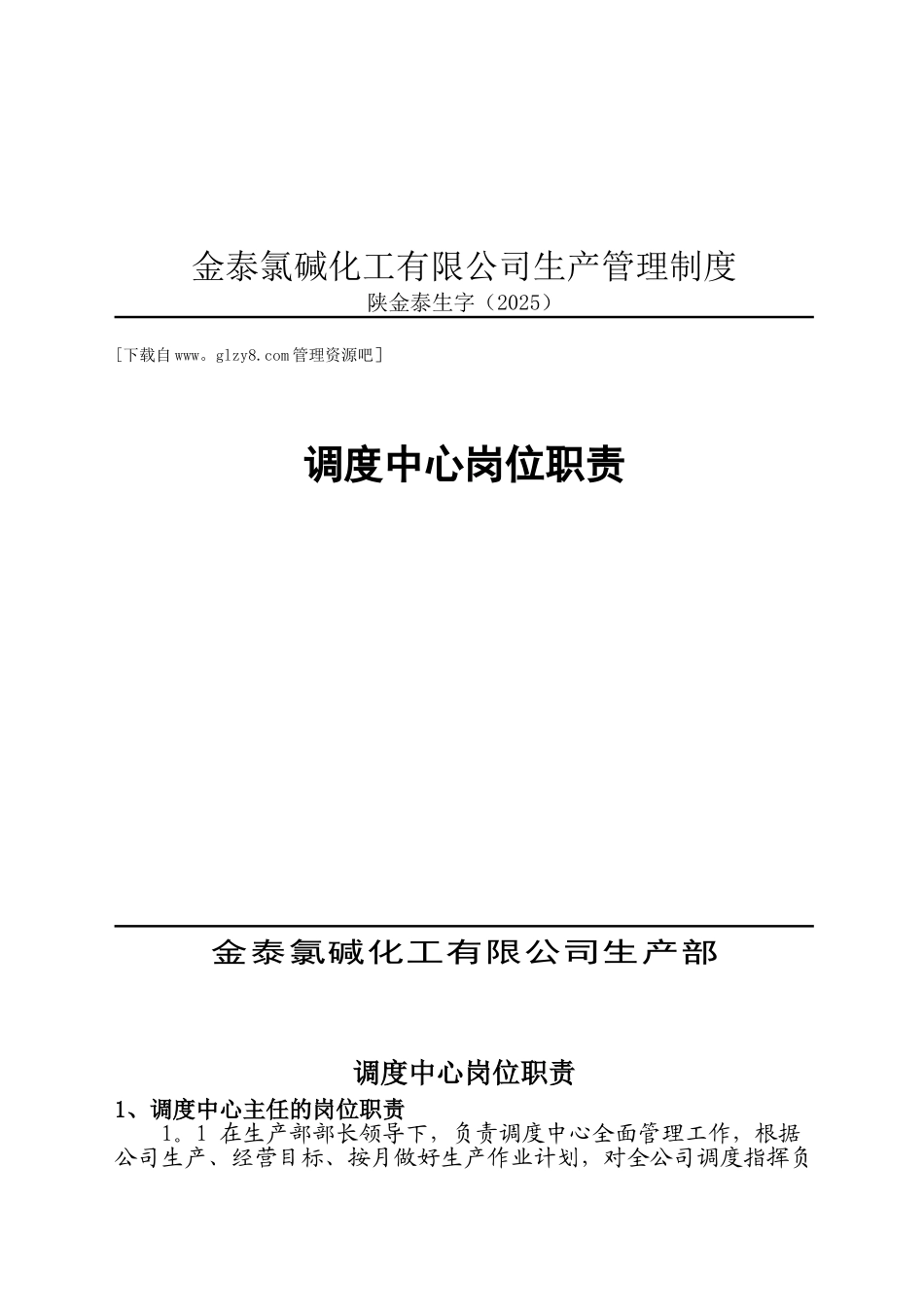 金泰氯碱化工有限公司生产管理制度
陕金泰生字（2025）

[下载自www。glzy8.com管理资源吧]

调度中心岗位职责

金泰氯碱化工有限公司生产部

调度中心岗位职责

1、调度中心主任的岗位职责

1。1 在生产部部长领导下，负责调度中心全面管理工作，根据公司生产、经营目标、按月做好生产作业计划，对全公司调度指挥负